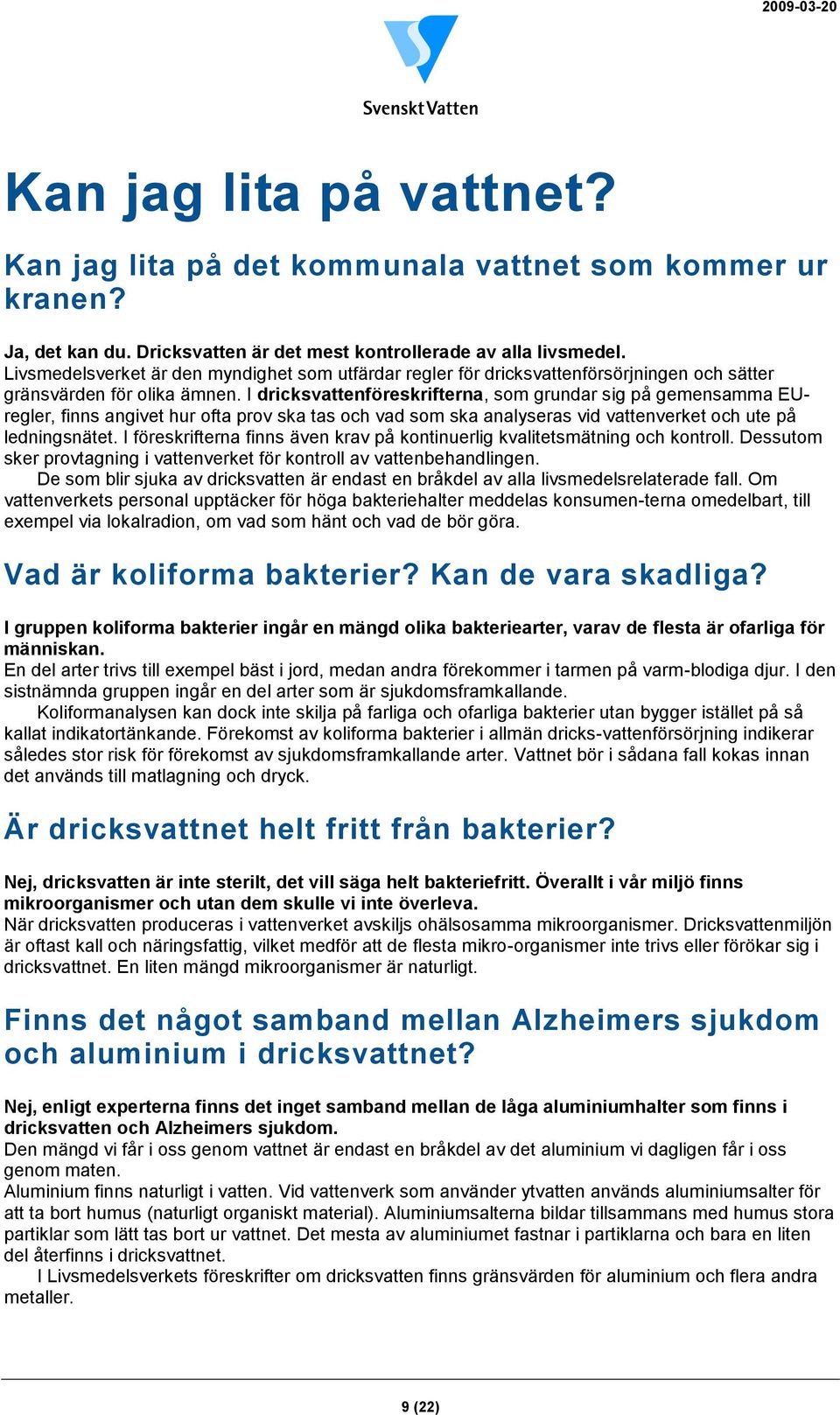 2009-03-20

Svenskt Vatten

Kan jag lita på vattnet?

Kan jag lita på det kommunala vattnet som kommer ur kranen?

Ja, det kan du. Dricksvatten är det mest kontrollerade av alla livsmedel.
Livsmedelsverket är den myndighet som utfärdar regler för dricksvattenförsörjningen och sätter gränsvärden för olika ämnen. I dricksvattenföreskrifterna, som grundar sig på gemensamma EU-regler, finns angivet hur ofta prov ska tas och vad som ska analyseras vid vattenverket och ute på ledningsnätet. I föreskrifterna finns även krav på kontinuerlig kvalitetsmätning och kontroll. Dessutom sker provtagning i vattenverket för kontroll av vattenbehandlingen.
De som blir sjuka av dricksvatten är endast en bråkdel av alla livsmedelsrelaterade fall. Om vattenverkets personal upptäcker för höga bakteriehalter meddelas konsumen-terna omedelbart, till exempel via lokalradion, om vad som hänt och vad de bör göra.

Vad är koliforma bakterier? Kan de vara skadliga?

I gruppen koliforma bakterier ingår en mängd olika bakteriearter, varav de flesta är ofarliga för människan.
En del arter trivs till exempel bäst i jord, medan andra förekommer i tarmen på varm-blodiga djur. I den sistnämnda gruppen ingår en del arter som är sjukdomsframkallande.
Koliformanalysen kan dock inte skilja på farliga och ofarliga bakterier utan bygger istället på så kallat indikatortänkande. Förekomst av koliforma bakterier i allmän dricks-vattenförsörjning indikerar således stor risk för förekomst av sjukdomsframkallande arter. Vattnet bör i sådana fall kokas innan det används till matlagning och dryck.

Är dricksvattnet helt fritt från bakterier?

Nej, dricksvatten är inte sterilt, det vill säga helt bakteriefritt. Överallt i vår miljö finns mikroorganismer och utan dem skulle vi inte överleva.
När dricksvatten produceras i vattenverket avskiljs ohälsosamma mikroorganismer. Dricksvattenmiljön är oftast kall och näringsfattig, vilket medför att de flesta mikro-organismer inte trivs eller förökar sig i dricksvattnet. En liten mängd mikroorganismer är naturligt.

Finns det något samband mellan Alzheimers sjukdom och aluminium i dricksvattnet?

Nej, enligt experterna finns det inget samband mellan de låga aluminiumhalter som finns i dricksvatten och Alzheimers sjukdom.
Den mängd vi får i oss genom vattnet är endast en bråkdel av det aluminium vi dagligen får i oss genom maten.
Aluminium finns naturligt i vatten. Vid vattenverk som använder ytvatten används aluminiumsalter för att ta bort humus (naturligt organiskt material). Aluminiumsalterna bildar tillsammans med humus stora partiklar som lätt tas bort ur vattnet. Det mesta av aluminiumet fastnar i partiklarna och bara en liten del återfinns i dricksvattnet.
I Livsmedelsverkets föreskrifter om dricksvatten finns gränsvärden för aluminium och flera andra metaller.

9 (22)